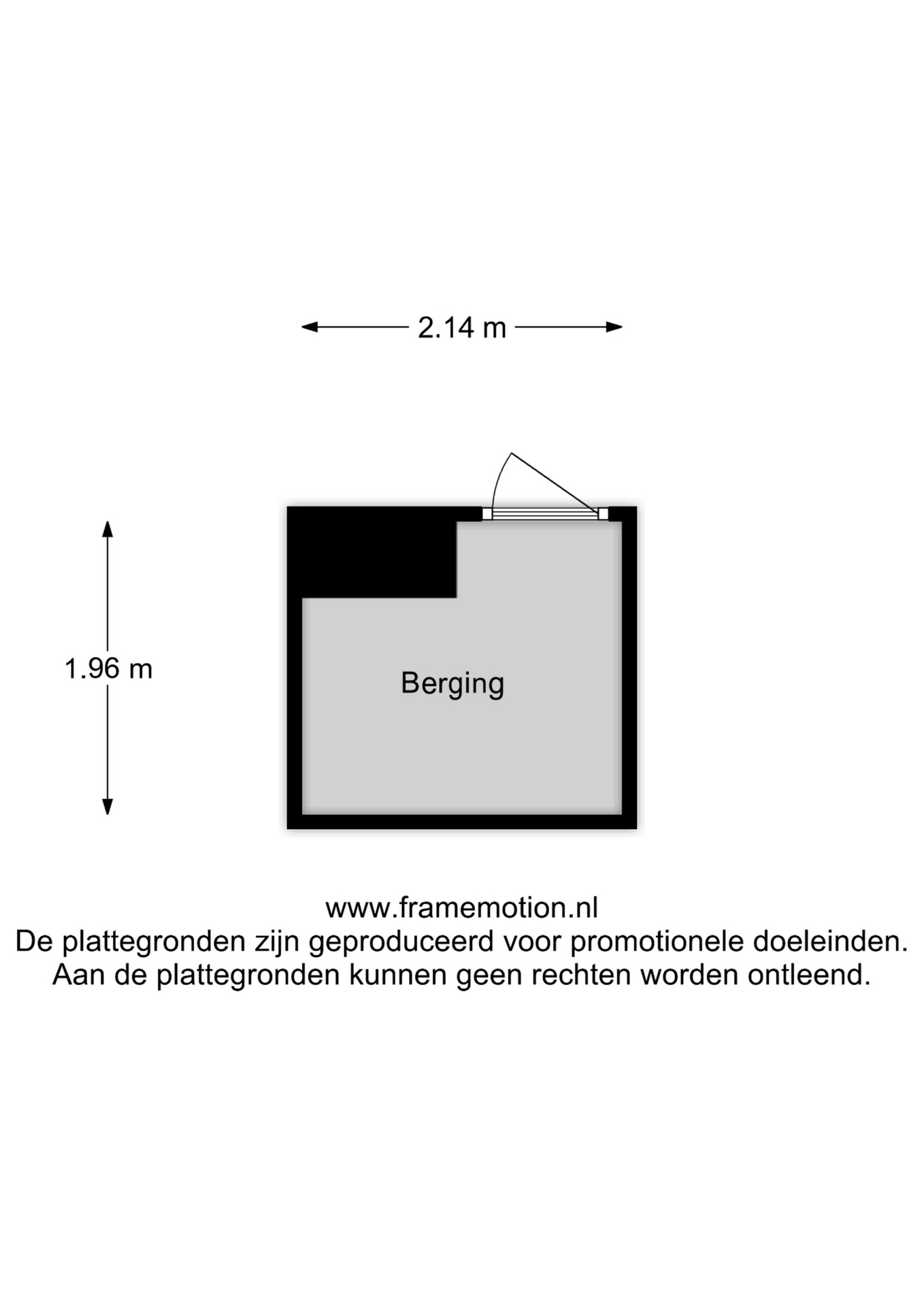 2.14 m

1.96 m

Berging

www.framemotion.nl
De plattegronden zijn geproduceerd voor promotionele doeleinden.
Aan de plattegronden kunnen geen rechten worden ontleend.